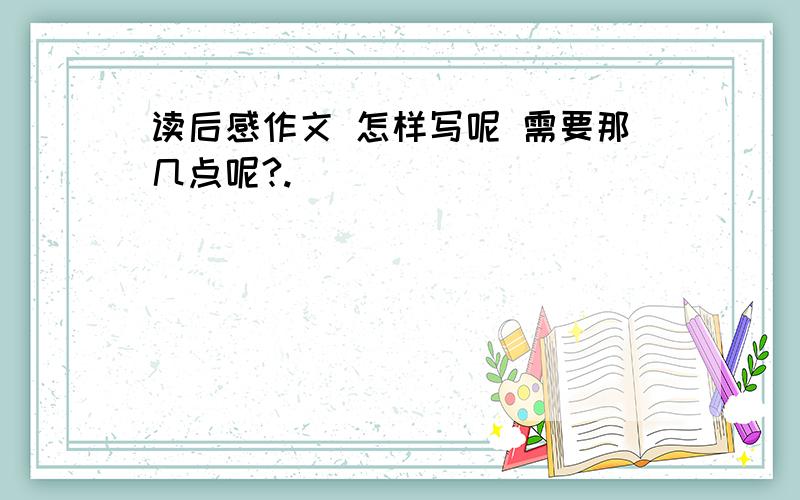 读后感作文 怎样写呢 需要那几点呢?.